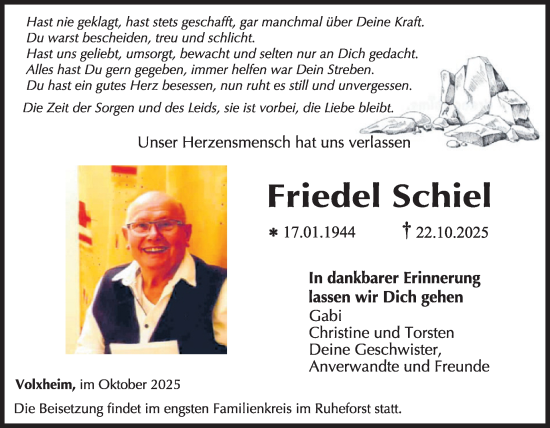 Hast nie geklagt, hast stets geschafft, gar manchmal über Deine Kraft.
Du warst bescheiden, treu und schlicht.
Hast uns geliebt, umsorgt, bewacht und selten nur an Dich gedacht.
Alles hast Du gern gegeben, immer helfen war Dein Streben.
Du hast ein gutes Herz besessen, nun ruht es still und unvergessen.

Die Zeit der Sorgen und des Leids, sie ist vorbei, die Liebe bleibt.

Unser Herzensmensch hat uns verlassen

Friedel Schiel

* 17.01.1944 † 22.10.2025

In dankbarer Erinnerung
lassen wir Dich gehen
Gabi
Christine und Torsten
Deine Geschwister,
Anverwandte und Freunde

Volxheim, im Oktober 2025

Die Beisetzung findet im engsten Familienkreis im Ruheforst statt.